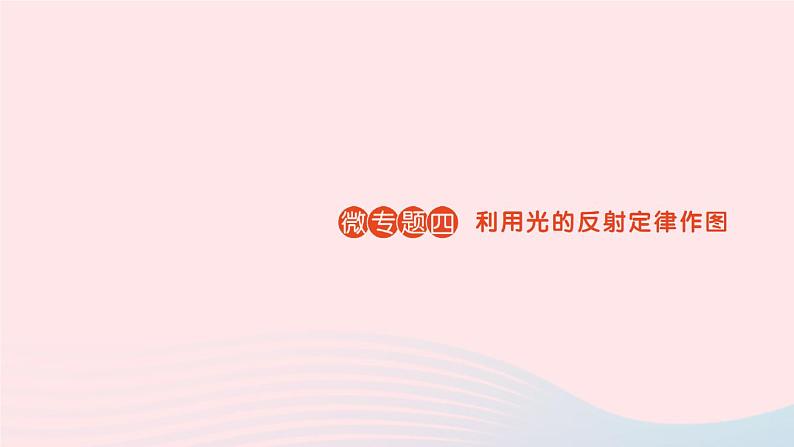 微专题四 利用光的反射定律作图